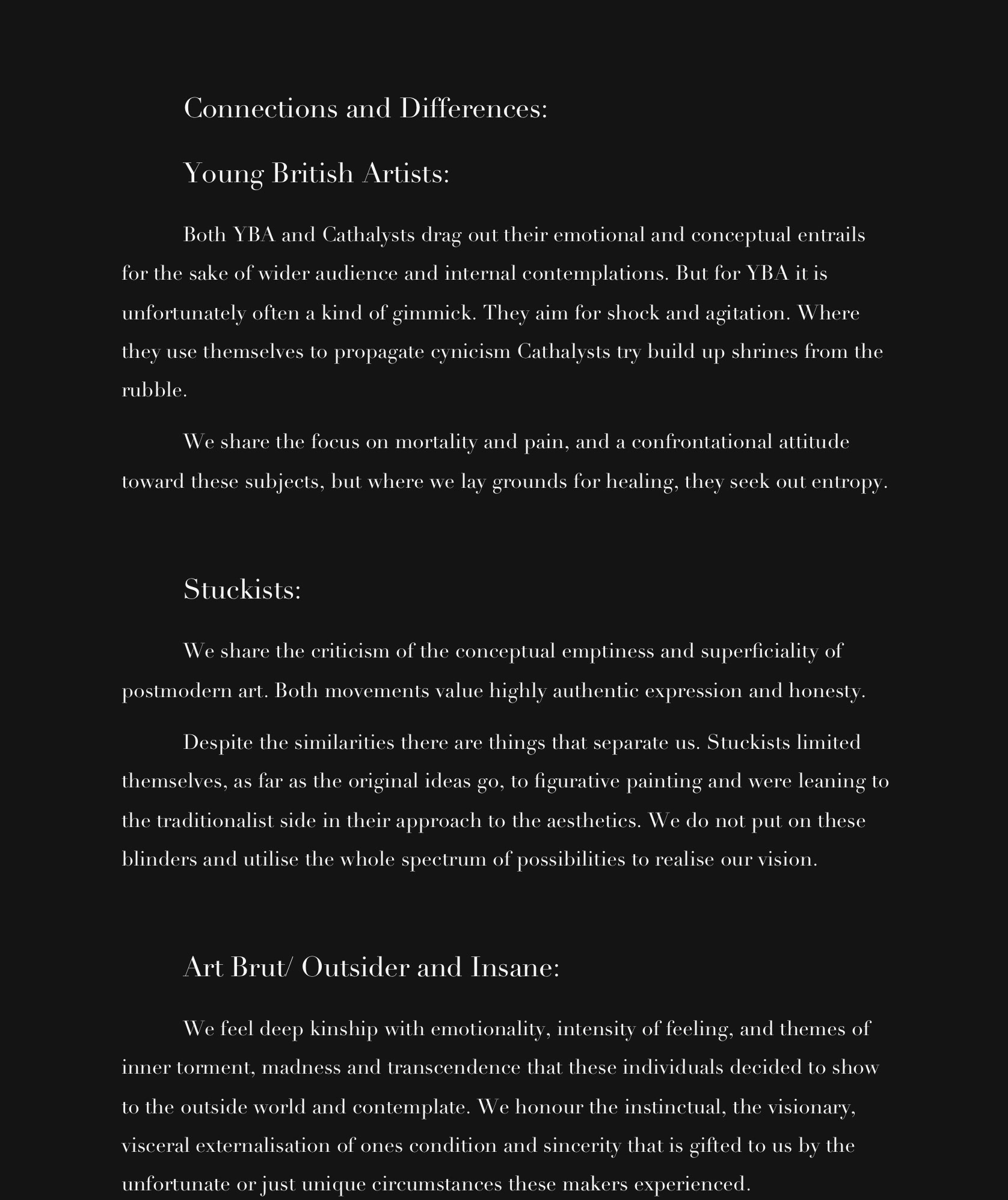 Connections and Differences:

Young British Artists:

Both YBA and Cathalysts drag out their emotional and conceptual entrails for the sake of wider audience and internal contemplations. But for YBA it is unfortunately often a kind of gimmick. They aim for shock and agitation. Where they use themselves to propagate cynicism Cathalysts try build up shrines from the rubble.

We share the focus on mortality and pain, and a confrontational attitude toward these subjects, but where we lay grounds for healing, they seek out entropy.

Stuckists:

We share the criticism of the conceptual emptiness and superficiality of postmodern art. Both movements value highly authentic expression and honesty.

Despite the similarities there are things that separate us. Stuckists limited themselves, as far as the original ideas go, to figurative painting and were leaning to the traditionalist side in their approach to the aesthetics. We do not put on these blinders and utilise the whole spectrum of possibilities to realise our vision.

Art Brut/ Outsider and Insane:

We feel deep kinship with emotionality, intensity of feeling, and themes of inner torment, madness and transcendence that these individuals decided to show to the outside world and contemplate. We honour the instinctual, the visionary, visceral externalisation of ones condition and sincerity that is gifted to us by the unfortunate or just unique circumstances these makers experienced.